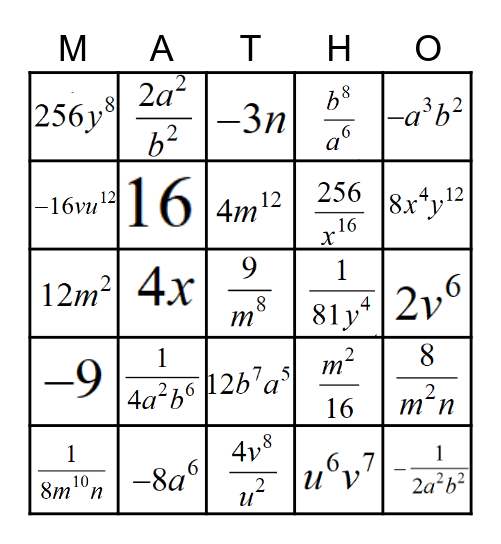 | M | A | T | H | O |
|---|---|---|---|---|
| $256y^8$ | $\frac{2a^2}{b^2}$ | $-3n$ | $\frac{b^8}{a^6}$ | $-a^3b^2$ |
| $-16vu^{12}$ | $16$ | $4m^{12}$ | $\frac{256}{x^{16}}$ | $8x^4y^{12}$ |
| $12m^2$ | $4x$ | $\frac{9}{m^8}$ | $\frac{1}{81y^4}$ | $2v^6$ |
| $-9$ | $\frac{1}{4a^2b^6}$ | $12b^7a^5$ | $\frac{m^2}{16}$ | $\frac{8}{m^2n}$ |
| $\frac{1}{8m^{10}n}$ | $-8a^6$ | $\frac{4v^8}{u^2}$ | $u^6v^7$ | $-\frac{1}{2a^2b^2}$ |